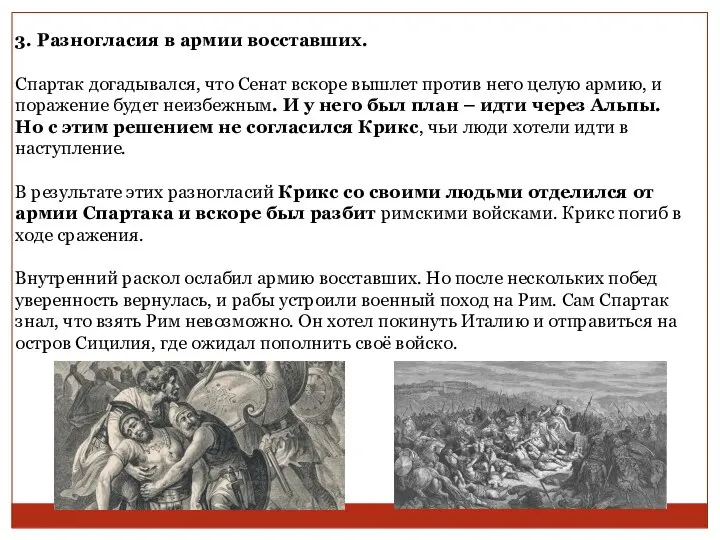 3. Разногласия в армии восставших.

Спартак догадывался, что Сенат вскоре вышлет против него целую армию, и поражение будет неизбежным. И у него был план – идти через Альпы. Но с этим решением не согласился Крикс, чьи люди хотели идти в наступление.

В результате этих разногласий Крикс со своими людьми отделился от армии Спартака и вскоре был разбит римскими войсками. Крикс погиб в ходе сражения.

Внутренний раскол ослабил армию восставших. Но после нескольких побед уверенность вернулась, и рабы устроили военный поход на Рим. Сам Спартак знал, что взять Рим невозможно. Он хотел покинуть Италию и отправиться на остров Сицилия, где ожидал пополнить своё войско.